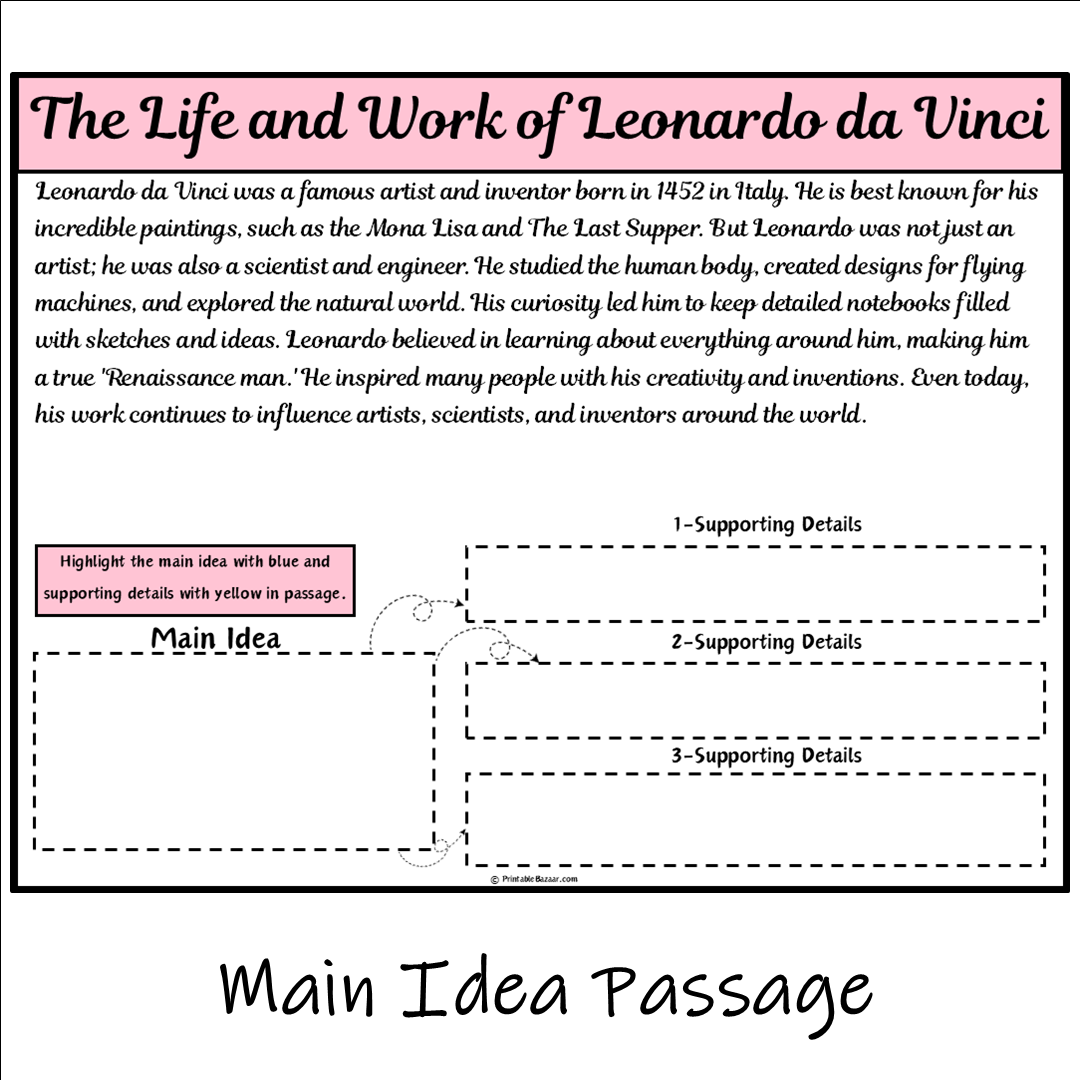 The Life and Work of Leonardo da Vinci

Leonardo da Vinci was a famous artist and inventor born in 1452 in Italy. He is best known for his incredible paintings, such as the Mona Lisa and The Last Supper. But Leonardo was not just an artist; he was also a scientist and engineer. He studied the human body, created designs for flying machines, and explored the natural world. His curiosity led him to keep detailed notebooks filled with sketches and ideas. Leonardo believed in learning about everything around him, making him a true 'Renaissance man.' He inspired many people with his creativity and inventions. Even today, his work continues to influence artists, scientists, and inventors around the world.

Highlight the main idea with blue and supporting details with yellow in passage.

Main Idea

1-Supporting Details

2-Supporting Details

3-Supporting Details

© PrintableBazaar.com

Main Idea Passage